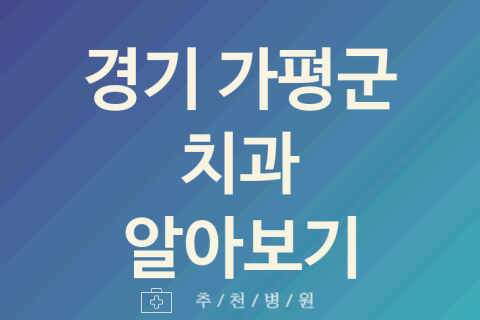 경기 가평군
치과
알아보기

추 / 천 / 병 / 원